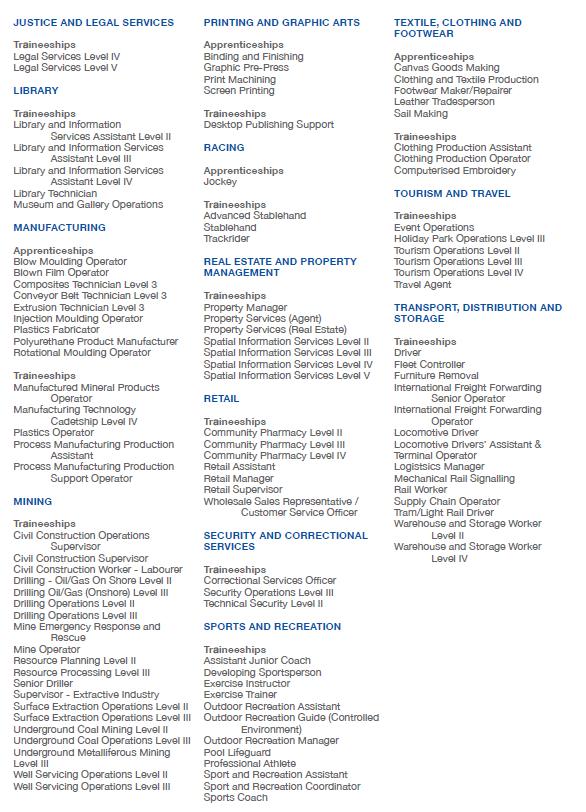 JUSTICE AND LEGAL SERVICES

Traineeships
Legal Services Level IV
Legal Services Level V

LIBRARY

Traineeships
Library and Information Services Assistant Level II
Library and Information Services Assistant Level III
Library and Information Services Assistant Level IV
Library Technician
Museum and Gallery Operations

MANUFACTURING

Apprenticeships
Blow Moulding Operator
Blown Film Operator
Composites Technician Level 3
Conveyor Belt Technician Level 3
Extrusion Technician Level 3
Injection Moulding Operator
Plastics Fabricator
Polyurethane Product Manufacturer
Rotational Moulding Operator

Traineeships
Manufactured Mineral Products Operator
Manufacturing Technology Cadetship Level IV
Plastics Operator
Process Manufacturing Production Assistant
Process Manufacturing Production Support Operator

MINING

Traineeships
Civil Construction Operations Supervisor
Civil Construction Supervisor
Civil Construction Worker - Labourer
Drilling - Oil/Gas On Shore Level II
Drilling Oil/Gas (Onshore) Level III
Drilling Operations Level II
Drilling Operations Level III
Mine Emergency Response and Rescue
Mine Operator
Resource Planning Level II
Resource Processing Level III
Senior Driller
Supervisor - Extractive Industry
Surface Extraction Operations Level II
Surface Extraction Operations Level III
Underground Coal Mining Level II
Underground Coal Operations Level III
Underground Metalliferous Mining Level III
Well Servicing Operations Level II
Well Servicing Operations Level III

PRINTING AND GRAPHIC ARTS

Apprenticeships
Binding and Finishing
Graphic Pre-Press
Print Machining
Screen Printing

Traineeships
Desktop Publishing Support

RACING

Apprenticeships
Jockey

Traineeships
Advanced Stablehand
Stablehand
Trackrider

REAL ESTATE AND PROPERTY MANAGEMENT

Traineeships
Property Manager
Property Services (Agent)
Property Services (Real Estate)
Spatial Information Services Level II
Spatial Information Services Level III
Spatial Information Services Level IV
Spatial Information Services Level V

RETAIL

Traineeships
Community Pharmacy Level II
Community Pharmacy Level III
Community Pharmacy Level IV
Retail Assistant
Retail Manager
Retail Supervisor
Wholesale Sales Representative / Customer Service Officer

SECURITY AND CORRECTIONAL SERVICES

Traineeships
Correctional Services Officer
Security Operations Level III
Technical Security Level II

SPORTS AND RECREATION

Traineeships
Assistant Junior Coach
Developing Sportsperson
Exercise Instructor
Exercise Trainer
Outdoor Recreation Assistant
Outdoor Recreation Guide (Controlled Environment)
Outdoor Recreation Manager
Pool Lifeguard
Professional Athlete
Sport and Recreation Assistant
Sport and Recreation Coordinator
Sports Coach

TEXTILE, CLOTHING AND FOOTWEAR

Apprenticeships
Canvas Goods Making
Clothing and Textile Production
Footwear Maker/Repairer
Leather Tradesperson
Sail Making

Traineeships
Clothing Production Assistant
Clothing Production Operator
Computerised Embroidery

TOURISM AND TRAVEL

Traineeships
Event Operations
Holiday Park Operations Level III
Tourism Operations Level II
Tourism Operations Level III
Tourism Operations Level IV
Travel Agent

TRANSPORT, DISTRIBUTION AND STORAGE

Traineeships
Driver
Fleet Controller
Furniture Removal
International Freight Forwarding Senior Operator
International Freight Forwarding Operator
Locomotive Driver
Locomotive Drivers' Assistant & Terminal Operator
Logistsics Manager
Mechanical Rail Signalling
Rail Worker
Supply Chain Operator
Tram/Light Rail Driver
Warehouse and Storage Worker Level II
Warehouse and Storage Worker Level IV